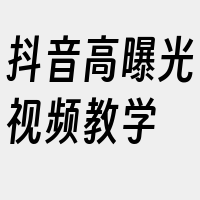 抖音高曝光视频教学